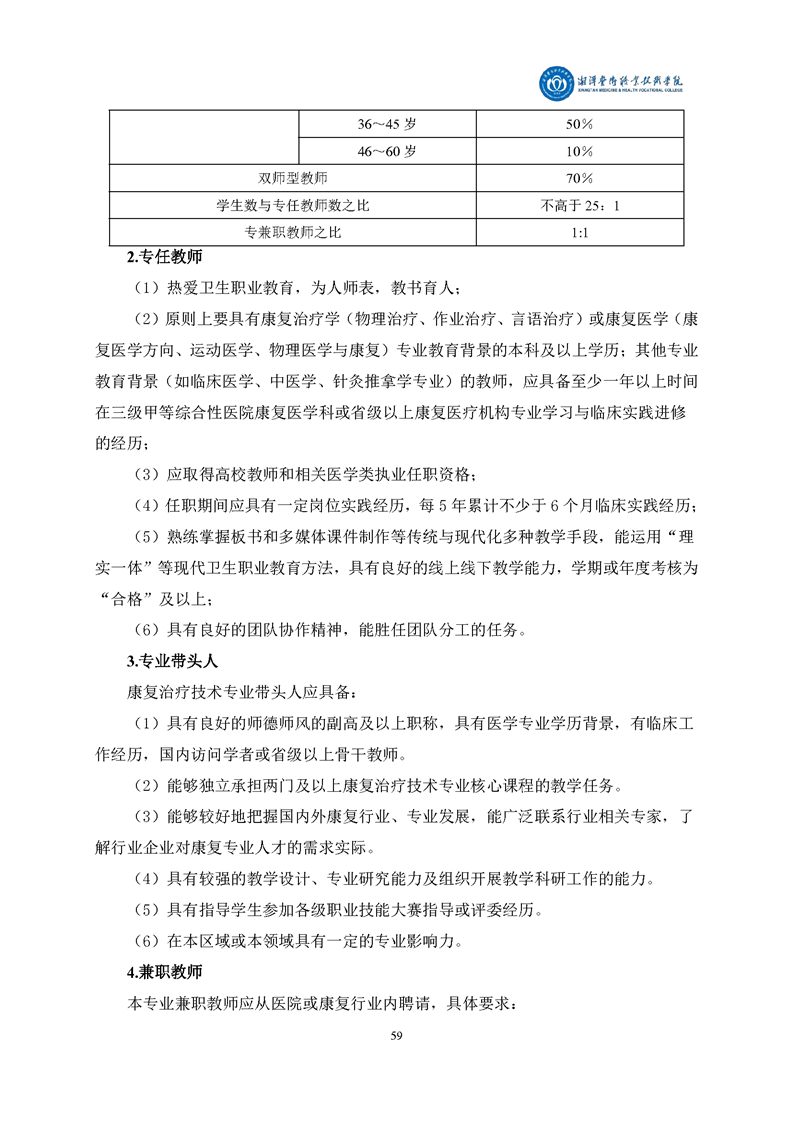 湘潭医卫职业技术学院
XIANGTAN MEDICINE & HEALTH VOCATIONAL COLLEGE

| | 36～45 岁 | 50% |
|---|---|---|
| | 46～60 岁 | 10% |
| 双师型教师 | | 70% |
| 学生数与专任教师数之比 | | 不高于 25：1 |
| 专兼职教师之比 | | 1:1 |

2.专任教师

（1）热爱卫生职业教育，为人师表，教书育人；

（2）原则上要具有康复治疗学（物理治疗、作业治疗、言语治疗）或康复医学（康复医学方向、运动医学、物理医学与康复）专业教育背景的本科及以上学历；其他专业教育背景（如临床医学、中医学、针灸推拿学专业）的教师，应具备至少一年以上时间在三级甲等综合性医院康复医学科或省级以上康复医疗机构专业学习与临床实践进修的经历；

（3）应取得高校教师和相关医学类执业任职资格；

（4）任职期间应具有一定岗位实践经历，每 5 年累计不少于 6 个月临床实践经历；

（5）熟练掌握板书和多媒体课件制作等传统与现代化多种教学手段，能运用“理实一体”等现代卫生职业教育方法，具有良好的线上线下教学能力，学期或年度考核为“合格”及以上；

（6）具有良好的团队协作精神，能胜任团队分工的任务。

3.专业带头人

康复治疗技术专业带头人应具备：

（1）具有良好的师德师风的副高及以上职称，具有医学专业学历背景，有临床工作经历，国内访问学者或省级以上骨干教师。

（2）能够独立承担两门及以上康复治疗技术专业核心课程的教学任务。

（3）能够较好地把握国内外康复行业、专业发展，能广泛联系行业相关专家，了解行业企业对康复专业人才的需求实际。

（4）具有较强的教学设计、专业研究能力及组织开展教学科研工作的能力。

（5）具有指导学生参加各级职业技能大赛指导或评委经历。

（6）在本区域或本领域具有一定的专业影响力。

4.兼职教师

本专业兼职教师应从医院或康复行业内聘请，具体要求：

59